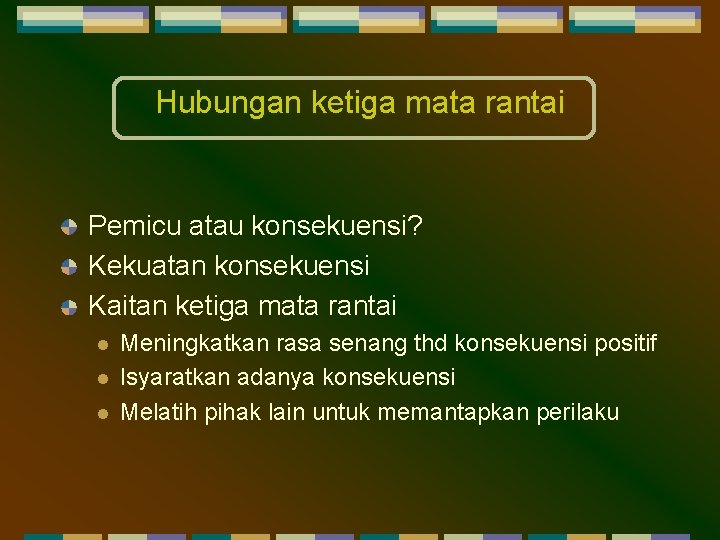 Hubungan ketiga mata rantai

• Pemicu atau konsekuensi?
• Kekuatan konsekuensi
• Kaitan ketiga mata rantai
• Meningkatkan rasa senang thd konsekuensi positif
• Isyaratkan adanya konsekuensi
• Melatih pihak lain untuk memantapkan perilaku